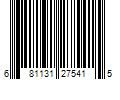 6 81131 27541 5